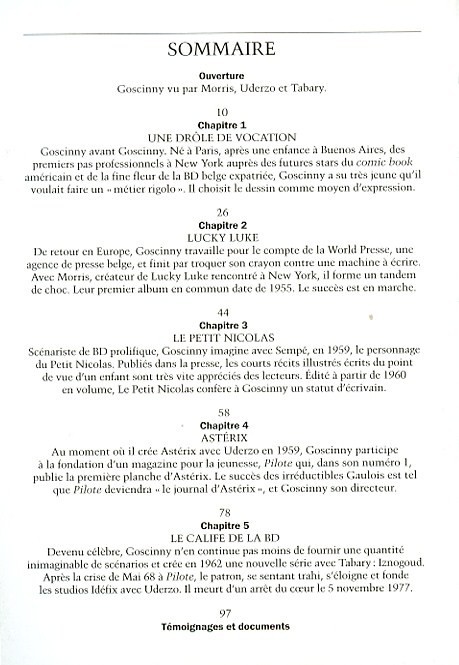 SOMMAIRE

Ouverture
Goscinny vu par Morris, Uderzo et Tabary.

10
Chapitre 1
UNE DRÔLE DE VOCATION
Goscinny avant Goscinny. Né à Paris, après une enfance à Buenos Aires, des premiers pas professionnels à New York auprès des futures stars du comic book américain et de la fine fleur de la BD belge expatriée, Goscinny a su très jeune qu'il voulait faire un « métier rigolo ». Il choisit le dessin comme moyen d'expression.

26
Chapitre 2
LUCKY LUKE
De retour en Europe, Goscinny travaille pour le compte de la World Presse, une agence de presse belge, et finit par troquer son crayon contre une machine à écrire. Avec Morris, créateur de Lucky Luke rencontré à New York, il forme un tandem de choc. Leur premier album en commun date de 1955. Le succès est en marche.

44
Chapitre 3
LE PETIT NICOLAS
Scénariste de BD prolifique, Goscinny imagine avec Sempé, en 1959, le personnage du Petit Nicolas. Publiés dans la presse, les courts récits illustrés écrits du point de vue d'un enfant sont très vite appréciés des lecteurs. Édité à partir de 1960 en volume, Le Petit Nicolas confère à Goscinny un statut d'écrivain.

58
Chapitre 4
ASTÉRIX
Au moment où il crée Astérix avec Uderzo en 1959, Goscinny participe à la fondation d'un magazine pour la jeunesse, Pilote qui, dans son numéro 1, publie la première planche d'Astérix. Le succès des irréductibles Gaulois est tel que Pilote deviendra « le journal d'Astérix », et Goscinny son directeur.

78
Chapitre 5
LE CALIFE DE LA BD
Devenu célèbre, Goscinny n'en continue pas moins de fournir une quantité inimaginable de scénarios et crée en 1962 une nouvelle série avec Tabary : Iznogoud. Après la crise de Mai 68 à Pilote, le patron, se sentant trahi, s'éloigne et fonde les studios Idéfix avec Uderzo. Il meurt d'un arrêt du cœur le 5 novembre 1977.

97
Témoignages et documents